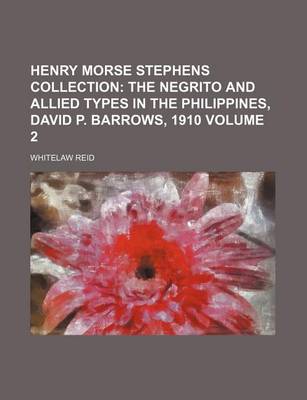 HENRY MORSE STEPHENS COLLECTION: THE NEGRITO AND ALLIED TYPES IN THE PHILIPPINES, DAVID P. BARROWS, 1910 VOLUME 2

WHITELAW REID